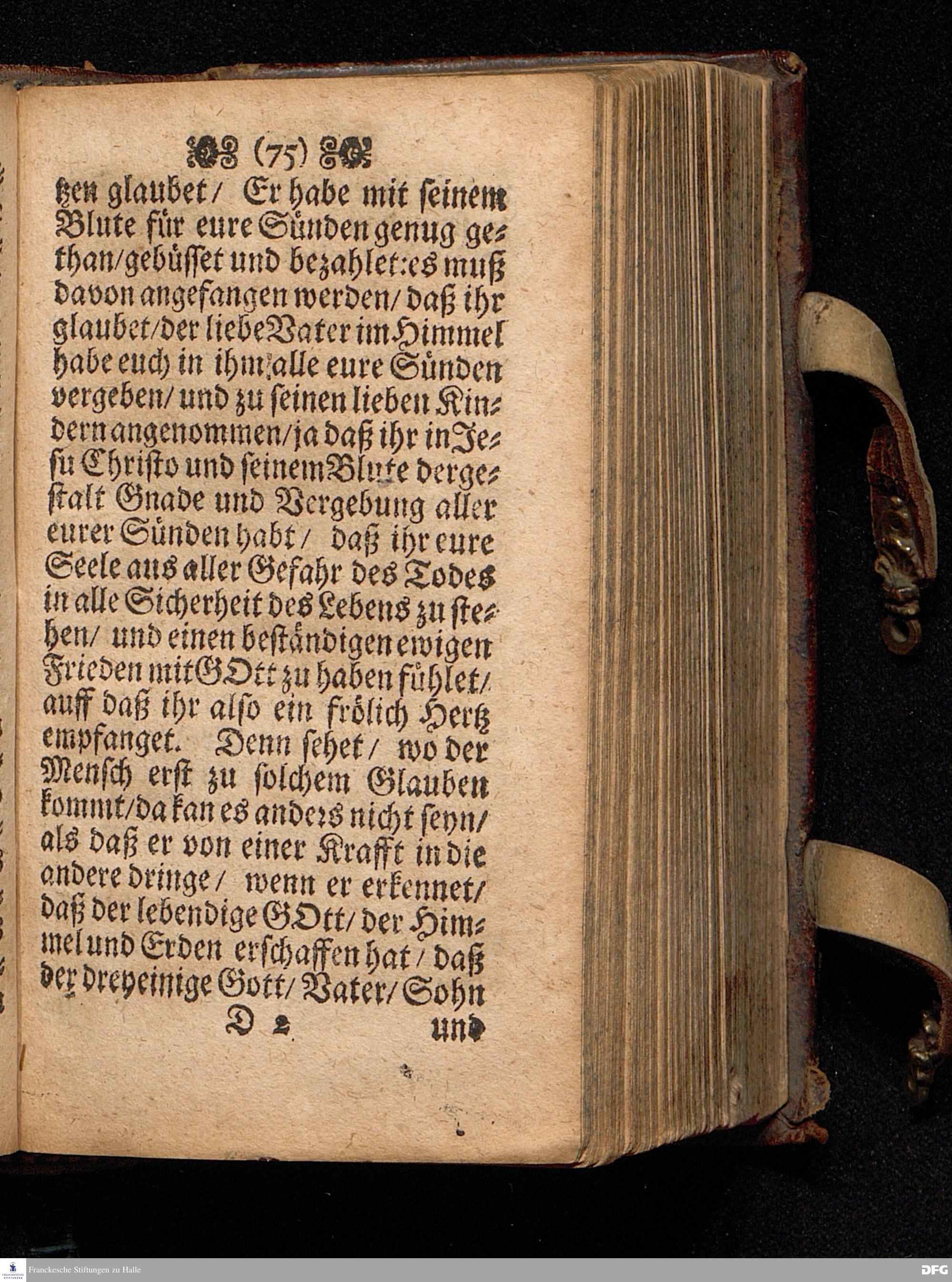 (75)

tzen glaubet/ Er habe mit seinem Blute für eure Sünden genug gethan/gebüsset und bezahlet: es muß davon angefangen werden/ daß ihr glaubet/der liebe Vater im Himmel habe euch in ihm alle eure Sünden vergeben/ und zu seinen lieben Kindern angenommen/ja daß ihr in Jesu Christo und seinem Blute dergestalt Gnade und Vergebung aller eurer Sünden habt/ daß ihr eure Seele aus aller Gefahr des Todes in alle Sicherheit des Lebens zu stehen/ und einen beständigen ewigen Frieden mit GOtt zu haben fühlet/ auff daß ihr also ein frölich Hertz empfanget. Denn sehet/ wo der Mensch erst zu solchem Glauben kommt/da kan es anders nicht seyn/ als daß er von einer Krafft in die andere dringe/ wenn er erkennet/ daß der lebendige GOtt/ der Himmel und Erden erschaffen hat/ daß der dreyeinige Gott/ Vater/ Sohn

D 2 und

Franckesche Stiftungen zu Halle

DFG